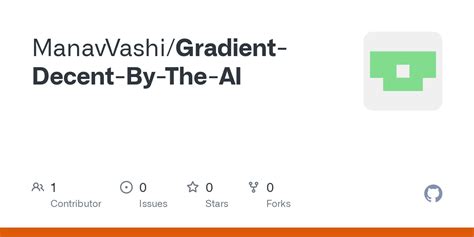 ManavVashi/Gradient-Decent-By-The-AI

1
Contributor

0
Issues

0
Stars

0
Forks